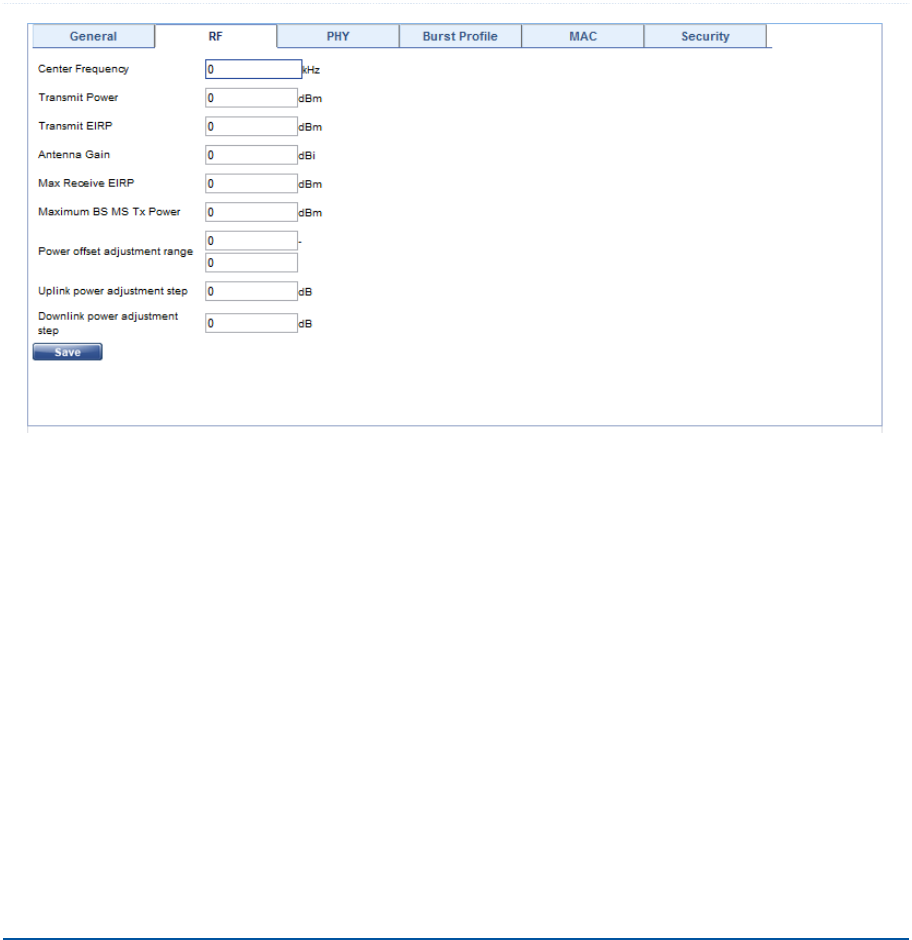 General RF PHY Burst Profile MAC Security

Center Frequency 0 kHz

Transmit Power 0 dBm

Transmit EIRP 0 dBm

Antenna Gain 0 dBi

Max Receive EIRP 0 dBm

Maximum BS MS Tx Power 0 dBm

Power offset adjustment range 0 - 0

Uplink power adjustment step 0 dB

Downlink power adjustment step 0 dB

Save